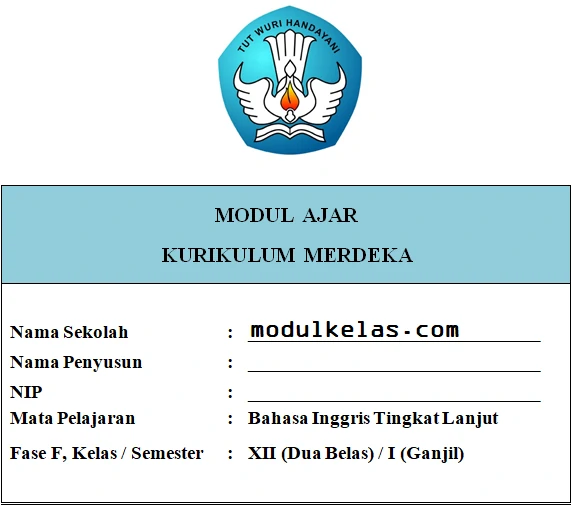 TUT WURI HANDAYANI

MODUL AJAR

KURIKULUM MERDEKA

Nama Sekolah : modulkelas.com

Nama Penyusun : 

NIP : 

Mata Pelajaran : Bahasa Inggris Tingkat Lanjut

Fase F, Kelas / Semester : XII (Dua Belas) / I (Ganjil)